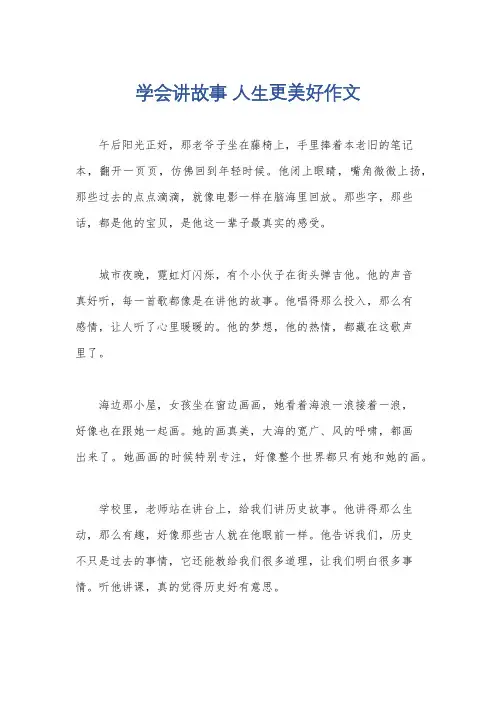 学会讲故事 人生更美好作文

午后阳光正好，那老爷子坐在藤椅上，手里捧着本老旧的笔记本，翻开一页页，仿佛回到年轻时候。他闭上眼睛，嘴角微微上扬，那些过去的点点滴滴，就像电影一样在脑海里回放。那些字，那些话，都是他的宝贝，是他这一辈子最真实的感受。

城市夜晚，霓虹灯闪烁，有个小伙子在街头弹吉他。他的声音真好听，每一首歌都像是在讲他的故事。他唱得那么投入，那么有感情，让人听了心里暖暖的。他的梦想，他的热情，都藏在这歌声里了。

海边那小屋，女孩坐在窗边画画，她看着海浪一浪接着一浪，好像也在跟她一起画。她的画真美，大海的宽广、风的呼啸，都画出来了。她画画的时候特别专注，好像整个世界都只有她和她的画。

学校里，老师站在讲台上，给我们讲历史故事。他讲得那么生动，那么有趣，好像那些古人就在他眼前一样。他告诉我们，历史不只是过去的事情，它还能教给我们很多道理，让我们明白很多事情。听他讲课，真的觉得历史好有意思。